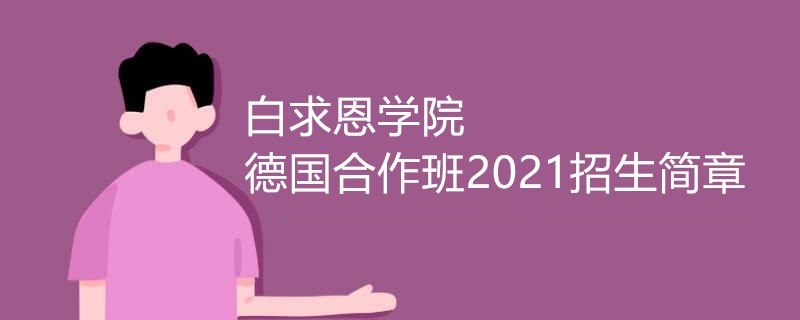 白求恩学院
德国合作班2021招生简章